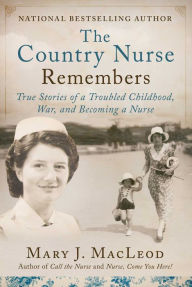 NATIONAL BESTSELLING AUTHOR

The Country Nurse Remembers

True Stories of a Troubled Childhood, War, and Becoming a Nurse

MARY J. MACLEOD

Author of Call the Nurse and Nurse, Come You Here!